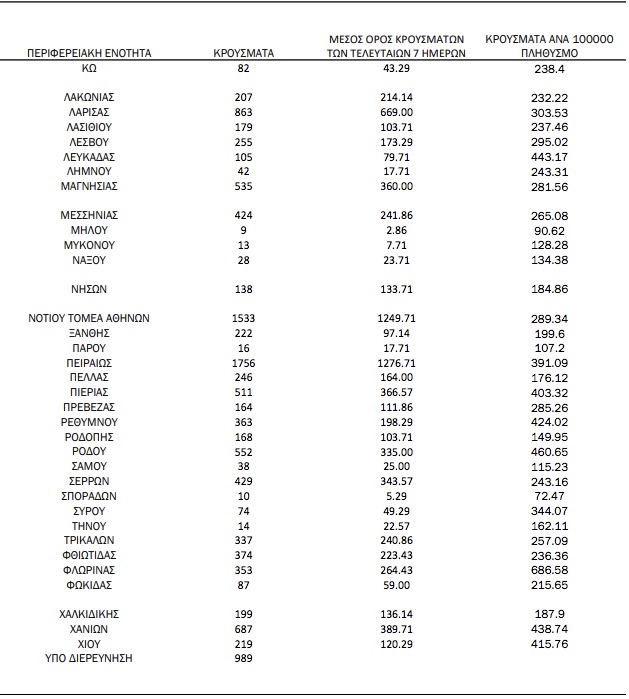 | ΠΕΡΙΦΕΡΕΙΑΚΗ ΕΝΟΤΗΤΑ | ΚΡΟΥΣΜΑΤΑ | ΜΕΣΟΣ ΟΡΟΣ ΚΡΟΥΣΜΑΤΩΝ ΤΩΝ ΤΕΛΕΥΤΑΙΩΝ 7 ΗΜΕΡΩΝ | ΚΡΟΥΣΜΑΤΑ ΑΝΑ 100000 ΠΛΗΘΥΣΜΟ |
|---|---|---|---|
| ΚΩ | 82 | 43.29 | 238.4 |
| ΛΑΚΩΝΙΑΣ | 207 | 214.14 | 232.22 |
| ΛΑΡΙΣΑΣ | 863 | 669.00 | 303.53 |
| ΛΑΣΙΘΙΟΥ | 179 | 103.71 | 237.46 |
| ΛΕΣΒΟΥ | 255 | 173.29 | 295.02 |
| ΛΕΥΚΑΔΑΣ | 105 | 79.71 | 443.17 |
| ΛΗΜΝΟΥ | 42 | 17.71 | 243.31 |
| ΜΑΓΝΗΣΙΑΣ | 535 | 360.00 | 281.56 |
| ΜΕΣΣΗΝΙΑΣ | 424 | 241.86 | 265.08 |
| ΜΗΛΟΥ | 9 | 2.86 | 90.62 |
| ΜΥΚΟΝΟΥ | 13 | 7.71 | 128.28 |
| ΝΑΞΟΥ | 28 | 23.71 | 134.38 |
| ΝΗΣΩΝ | 138 | 133.71 | 184.86 |
| ΝΟΤΙΟΥ ΤΟΜΕΑ ΑΘΗΝΩΝ | 1533 | 1249.71 | 289.34 |
| ΞΑΝΘΗΣ | 222 | 97.14 | 199.6 |
| ΠΑΡΟΥ | 16 | 17.71 | 107.2 |
| ΠΕΙΡΑΙΩΣ | 1756 | 1276.71 | 391.09 |
| ΠΕΛΛΑΣ | 246 | 164.00 | 176.12 |
| ΠΙΕΡΙΑΣ | 511 | 366.57 | 403.32 |
| ΠΡΕΒΕΖΑΣ | 164 | 111.86 | 285.26 |
| ΡΕΘΥΜΝΟΥ | 363 | 198.29 | 424.02 |
| ΡΟΔΟΠΗΣ | 168 | 103.71 | 149.95 |
| ΡΟΔΟΥ | 552 | 335.00 | 460.65 |
| ΣΑΜΟΥ | 38 | 25.00 | 115.23 |
| ΣΕΡΡΩΝ | 429 | 343.57 | 243.16 |
| ΣΠΟΡΑΔΩΝ | 10 | 5.29 | 72.47 |
| ΣΥΡΟΥ | 74 | 49.29 | 344.07 |
| ΤΗΝΟΥ | 14 | 22.57 | 162.11 |
| ΤΡΙΚΑΛΩΝ | 337 | 240.86 | 257.09 |
| ΦΘΙΩΤΙΔΑΣ | 374 | 223.43 | 236.36 |
| ΦΛΩΡΙΝΑΣ | 353 | 264.43 | 686.58 |
| ΦΩΚΙΔΑΣ | 87 | 59.00 | 215.65 |
| ΧΑΛΚΙΔΙΚΗΣ | 199 | 136.14 | 187.9 |
| ΧΑΝΙΩΝ | 687 | 389.71 | 438.74 |
| ΧΙΟΥ | 219 | 120.29 | 415.76 |
| ΥΠΟ ΔΙΕΡΕΥΝΗΣΗ | 989 | | |